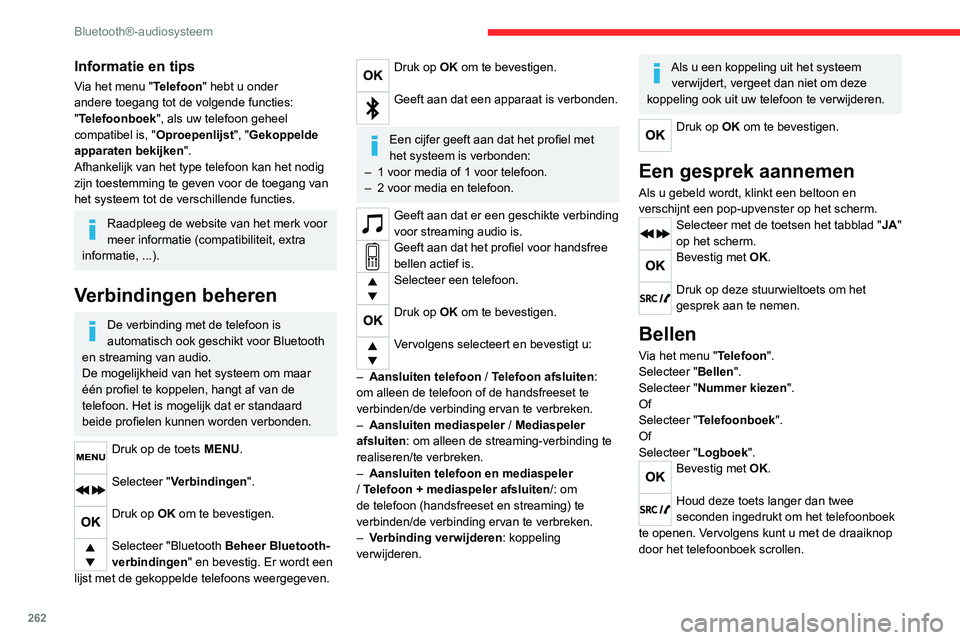 Bluetooth®-audiosysteem

Informatie en tips

Via het menu "Telefoon" hebt u onder andere toegang tot de volgende functies: "Telefoonboek", als uw telefoon geheel compatibel is, "Oproepenlijst", "Gekoppelde apparaten bekijken".
Afhankelijk van het type telefoon kan het nodig zijn toestemming te geven voor de toegang van het systeem tot de verschillende functies.

Raadpleeg de website van het merk voor meer informatie (compatibiliteit, extra informatie, ...).

Verbindingen beheren

De verbinding met de telefoon is automatisch ook geschikt voor Bluetooth en streaming van audio.
De mogelijkheid van het systeem om maar één profiel te koppelen, hangt af van de telefoon. Het is mogelijk dat er standaard beide profielen kunnen worden verbonden.

MENU Druk op de toets MENU.

Selecteer "Verbindingen".

OK Druk op OK om te bevestigen.

Selecteer "Bluetooth Beheer Bluetooth-verbindingen" en bevestig. Er wordt een lijst met de gekoppelde telefoons weergegeven.

OK Druk op OK om te bevestigen.

Geeft aan dat een apparaat is verbonden.

Een cijfer geeft aan dat het profiel met het systeem is verbonden:
– 1 voor media of 1 voor telefoon.
– 2 voor media en telefoon.

Geeft aan dat er een geschikte verbinding voor streaming audio is.
Geeft aan dat het profiel voor handsfree bellen actief is.
Selecteer een telefoon.

OK Druk op OK om te bevestigen.

Vervolgens selecteert en bevestigt u:

– Aansluiten telefoon / Telefoon afsluiten: om alleen de telefoon of de handsfreeset te verbinden/de verbinding ervan te verbreken.
– Aansluiten mediaspeler / Mediaspeler afsluiten: om alleen de streaming-verbinding te realiseren/te verbreken.
– Aansluiten telefoon en mediaspeler / Telefoon + mediaspeler afsluiten/: om de telefoon (handsfreeset en streaming) te verbinden/de verbinding ervan te verbreken.
– Verbinding verwijderen: koppeling verwijderen.

Als u een koppeling uit het systeem verwijdert, vergeet dan niet om deze koppeling ook uit uw telefoon te verwijderen.

OK Druk op OK om te bevestigen.

Een gesprek aannemen

Als u gebeld wordt, klinkt een beltoon en verschijnt een pop-upvenster op het scherm.
Selecteer met de toetsen het tabblad "JA" op het scherm.
OK Bevestig met OK.
SRC Druk op deze stuurwieltoets om het gesprek aan te nemen.

Bellen

Via het menu "Telefoon".
Selecteer "Bellen".
Selecteer "Nummer kiezen".
Of
Selecteer "Telefoonboek".
Of
Selecteer "Logboek".
OK Bevestig met OK.
SRC Houd deze toets langer dan twee seconden ingedrukt om het telefoonboek te openen. Vervolgens kunt u met de draaiknop door het telefoonboek scrollen.

262

carmanualsonline.info